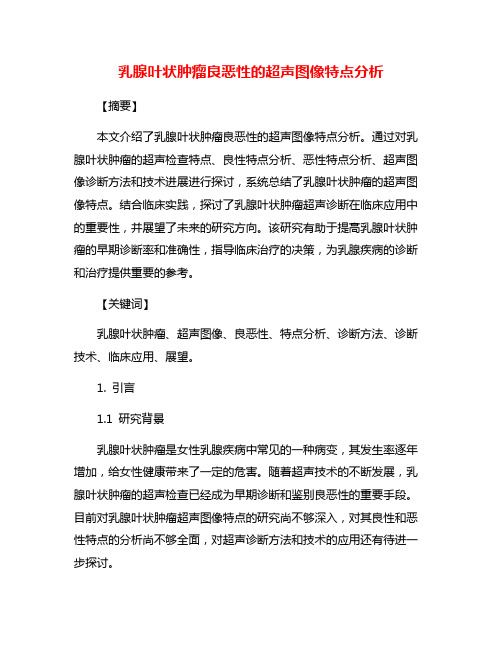 乳腺叶状肿瘤良恶性的超声图像特点分析

【摘要】

本文介绍了乳腺叶状肿瘤良恶性的超声图像特点分析。通过对乳腺叶状肿瘤的超声检查特点、良性特点分析、恶性特点分析、超声图像诊断方法和技术进展进行探讨，系统总结了乳腺叶状肿瘤的超声图像特点。结合临床实践，探讨了乳腺叶状肿瘤超声诊断在临床应用中的重要性，并展望了未来的研究方向。该研究有助于提高乳腺叶状肿瘤的早期诊断率和准确性，指导临床治疗的决策，为乳腺疾病的诊断和治疗提供重要的参考。

【关键词】

乳腺叶状肿瘤、超声图像、良恶性、特点分析、诊断方法、诊断技术、临床应用、展望。

1. 引言

1.1 研究背景

乳腺叶状肿瘤是女性乳腺疾病中常见的一种病变，其发生率逐年增加，给女性健康带来了一定的危害。随着超声技术的不断发展，乳腺叶状肿瘤的超声检查已经成为早期诊断和鉴别良恶性的重要手段。目前对乳腺叶状肿瘤超声图像特点的研究尚不够深入，对其良性和恶性特点的分析尚不够全面，对超声诊断方法和技术的应用还有待进一步探讨。